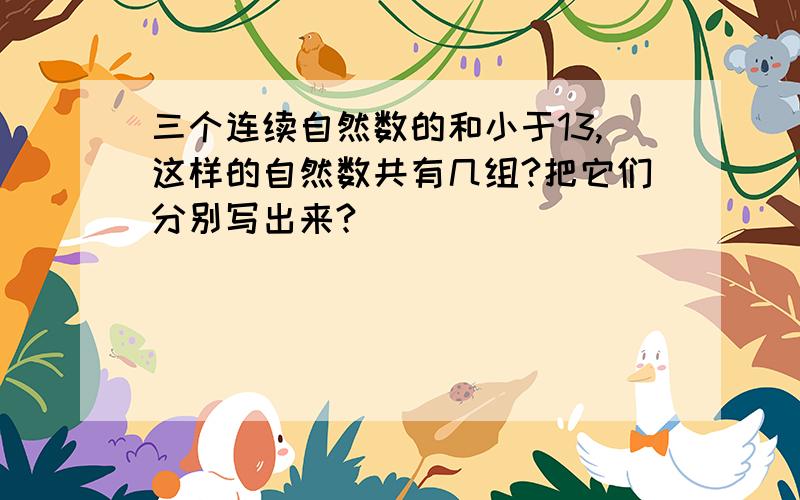 三个连续自然数的和小于13,这样的自然数共有几组?把它们分别写出来?